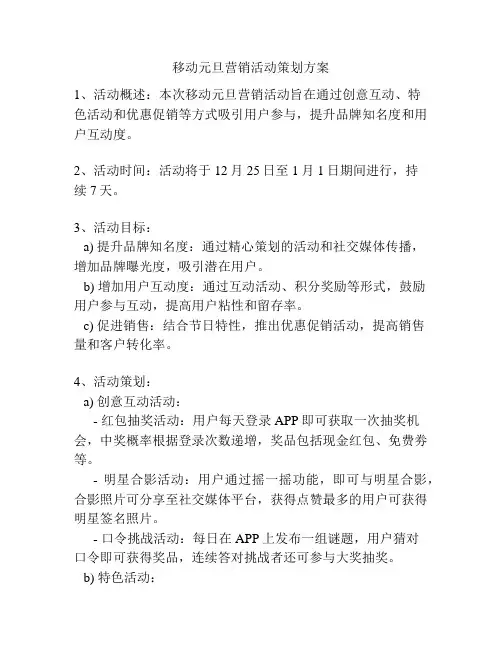 移动元旦营销活动策划方案

1、活动概述：本次移动元旦营销活动旨在通过创意互动、特色活动和优惠促销等方式吸引用户参与，提升品牌知名度和用户互动度。

2、活动时间：活动将于 12 月 25 日至 1 月 1 日期间进行，持续 7 天。

3、活动目标：
a) 提升品牌知名度：通过精心策划的活动和社交媒体传播，增加品牌曝光度，吸引潜在用户。
b) 增加用户互动度：通过互动活动、积分奖励等形式，鼓励用户参与互动，提高用户粘性和留存率。
c) 促进销售：结合节日特性，推出优惠促销活动，提高销售量和客户转化率。

4、活动策划：
a) 创意互动活动：
- 红包抽奖活动：用户每天登录 APP 即可获取一次抽奖机会，中奖概率根据登录次数递增，奖品包括现金红包、免费券等。
- 明星合影活动：用户通过摇一摇功能，即可与明星合影，合影照片可分享至社交媒体平台，获得点赞最多的用户可获得明星签名照片。
- 口令挑战活动：每日在 APP 上发布一组谜题，用户猜对口令即可获得奖品，连续答对挑战者还可参与大奖抽奖。
b) 特色活动：